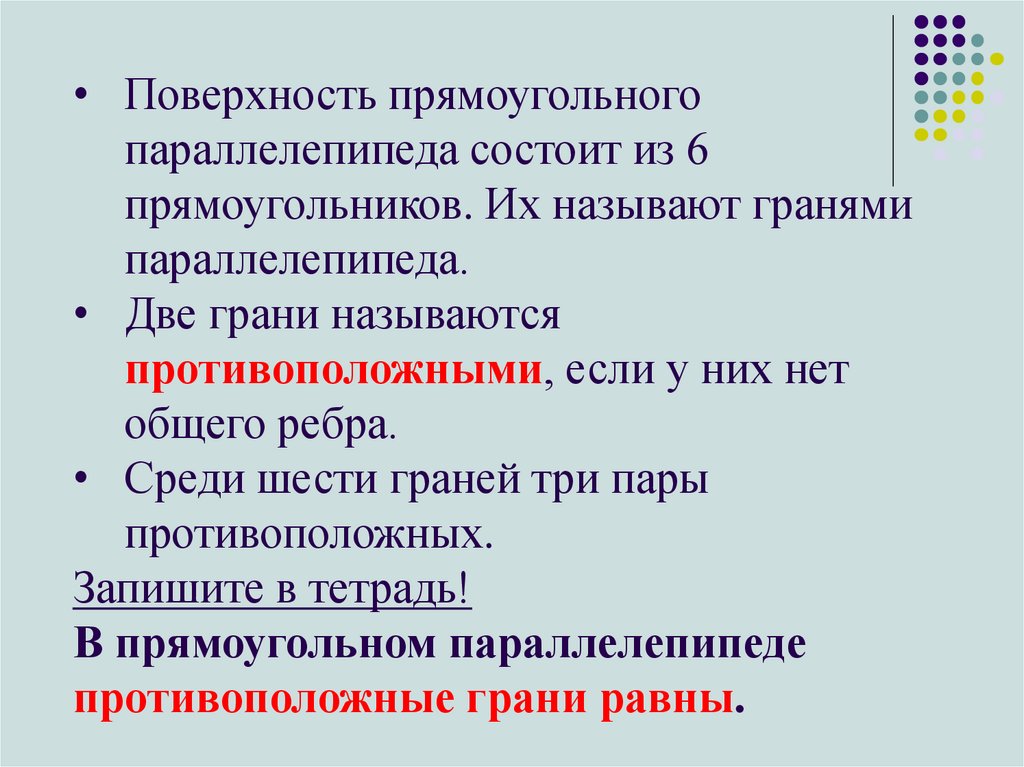 • Поверхность прямоугольного параллелепипеда состоит из 6 прямоугольников. Их называют гранями параллелепипеда.
• Две грани называются противоположными, если у них нет общего ребра.
• Среди шести граней три пары противоположных.

Запишите в тетрадь!

В прямоугольном параллелепипеде противоположные грани равны.